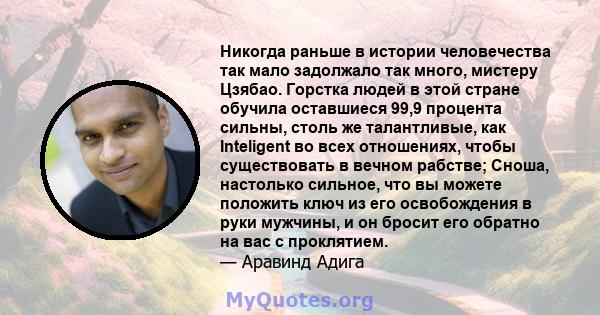 Никогда раньше в истории человечества так мало задолжало так много, мистеру Цзябао. Горстка людей в этой стране обучила оставшиеся 99,9 процента сильны, столь же талантливые, как Inteligent во всех отношениях, чтобы существовать в вечном рабстве; Сноша, настолько сильное, что вы можете положить ключ из его освобождения в руки мужчины, и он бросит его обратно на вас с проклятием.
— Аравинд Адига

MyQuotes.org